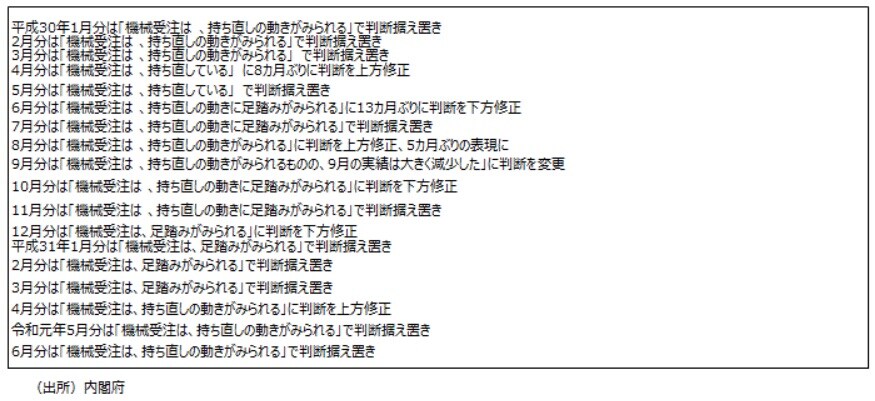 平成30年1月分は「機械受注は、持ち直しの動きがみられる」で判断据え置き
2月分は「機械受注は、持ち直しの動きがみられる」で判断据え置き
3月分は「機械受注は、持ち直しの動きがみられる」で判断据え置き
4月分は「機械受注は、持ち直している」に8カ月ぶりに判断を上方修正
5月分は「機械受注は、持ち直している」で判断据え置き
6月分は「機械受注は、持ち直しの動きに足踏みがみられる」に13カ月ぶりに判断を下方修正
7月分は「機械受注は、持ち直しの動きに足踏みがみられる」で判断据え置き
8月分は「機械受注は、持ち直しの動きがみられる」に判断を上方修正、5カ月ぶりの表現に
9月分は「機械受注は、持ち直しの動きがみられるものの、9月の実績は大きく減少した」に判断を変更
10月分は「機械受注は、持ち直しの動きに足踏みがみられる」に判断を下方修正
11月分は「機械受注は、持ち直しの動きに足踏みがみられる」で判断据え置き
12月分は「機械受注は、足踏みがみられる」に判断を下方修正
平成31年1月分は「機械受注は、足踏みがみられる」で判断据え置き
2月分は「機械受注は、足踏みがみられる」で判断据え置き
3月分は「機械受注は、足踏みがみられる」で判断据え置き
4月分は「機械受注は、持ち直しの動きがみられる」に判断を上方修正
令和元年5月分は「機械受注は、持ち直しの動きがみられる」で判断据え置き
6月分は「機械受注は、持ち直しの動きがみられる」で判断据え置き

（出所）内閣府